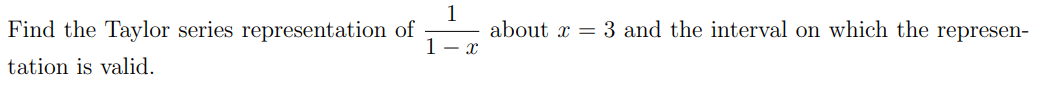 Find the Taylor series representation of $\frac{1}{1-x}$ about $x = 3$ and the interval on which the representation is valid.